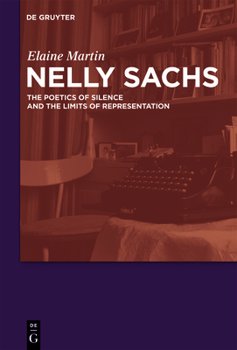 DE GRUYTER

Elaine Martin

NELLY SACHS

THE POETICS OF SILENCE
AND THE LIMITS OF REPRESENTATION

DE
G